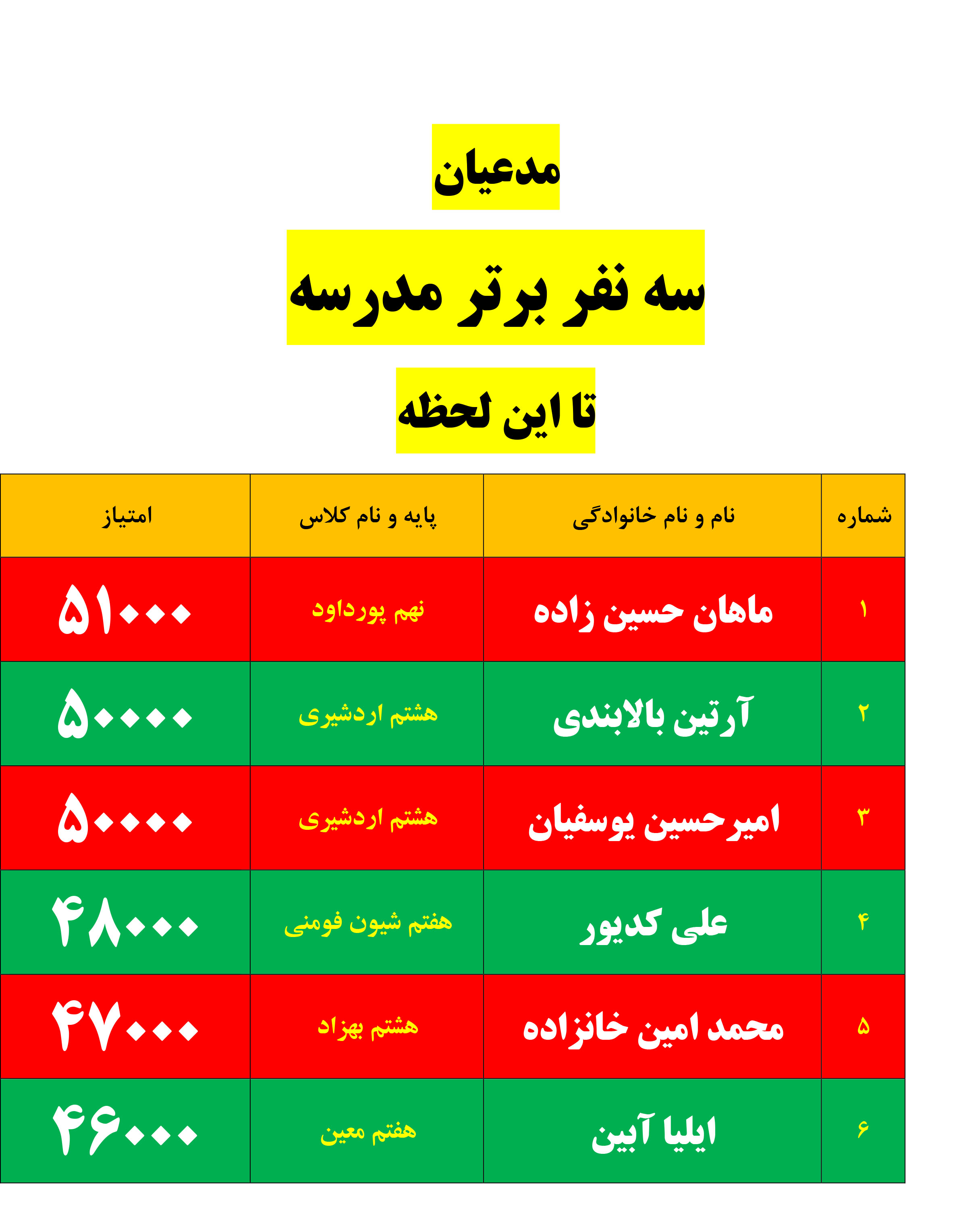 مدعیان

سه نفر برتر مدرسه

تا این لحظه

| شماره | نام و نام خانوادگی | پایه و نام کلاس | امتیاز |
|---|---|---|---|
| ۱ | ماهان حسین زاده | نهم پورداود | ۵۱۰۰۰ |
| ۲ | آرتین بالابندی | هشتم اردشیری | ۵۰۰۰۰ |
| ۳ | امیرحسین یوسفیان | هشتم اردشیری | ۵۰۰۰۰ |
| ۴ | علی کدیور | هفتم شیون فومنی | ۴۸۰۰۰ |
| ۵ | محمد امین خانزاده | هشتم بهزاد | ۴۷۰۰۰ |
| ۶ | ایلیا آبین | هفتم معین | ۴۶۰۰۰ |